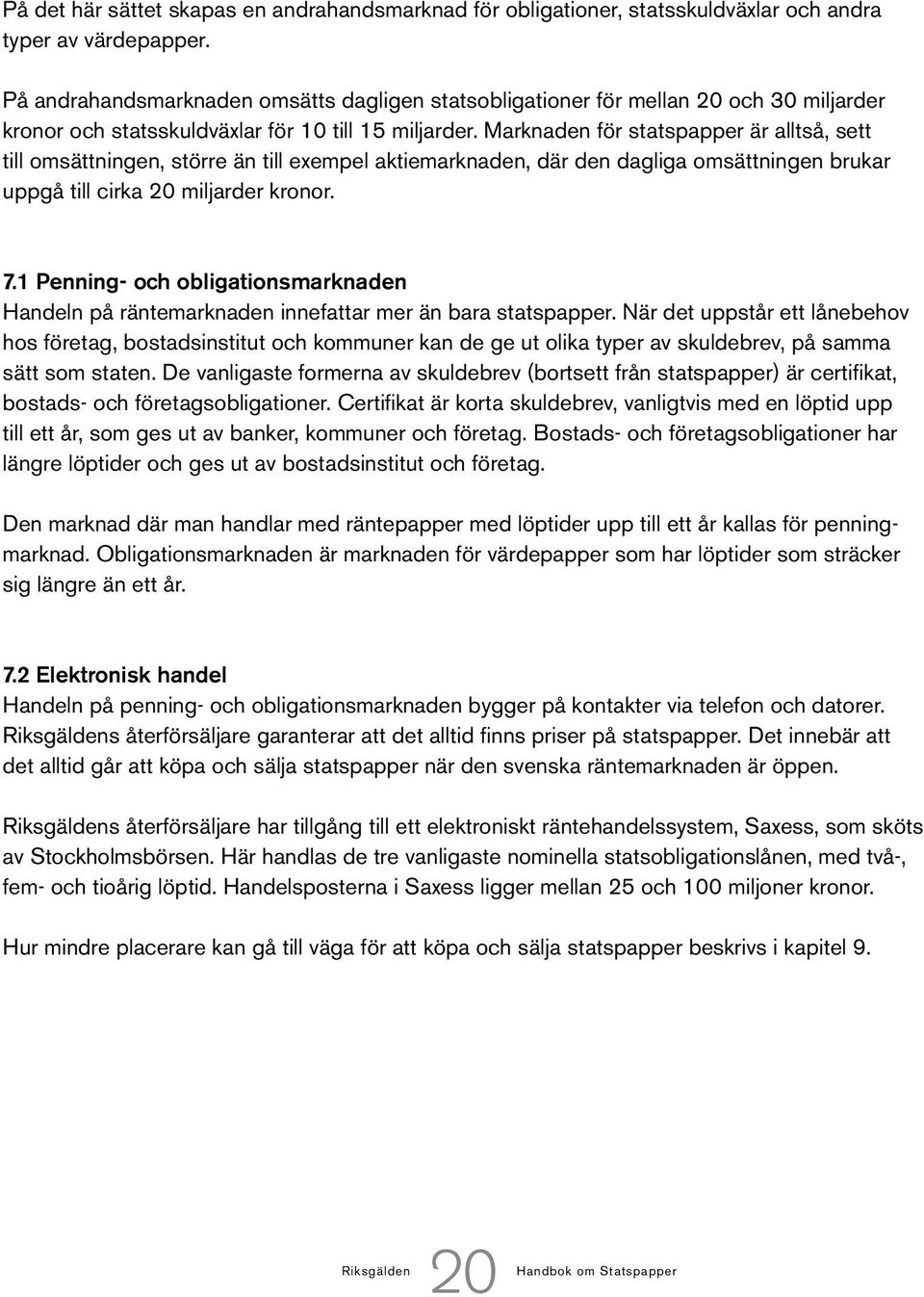 På det här sättet skapas en andrahandsmarknad för obligationer, statsskuldväxlar och andra typer av värdepapper.

På andrahandsmarknaden omsätts dagligen statsobligationer för mellan 20 och 30 miljarder kronor och statsskuldväxlar för 10 till 15 miljarder. Marknaden för statspapper är alltså, sett till omsättningen, större än till exempel aktiemarknaden, där den dagliga omsättningen brukar uppgå till cirka 20 miljarder kronor.

7.1 Penning- och obligationsmarknaden
Handeln på räntemarknaden innefattar mer än bara statspapper. När det uppstår ett lånebehov hos företag, bostadsinstitut och kommuner kan de ge ut olika typer av skuldebrev, på samma sätt som staten. De vanligaste formerna av skuldebrev (bortsett från statspapper) är certifikat, bostads- och företagsobligationer. Certifikat är korta skuldebrev, vanligtvis med en löptid upp till ett år, som ges ut av banker, kommuner och företag. Bostads- och företagsobligationer har längre löptider och ges ut av bostadsinstitut och företag.

Den marknad där man handlar med räntepapper med löptider upp till ett år kallas för penningmarknad. Obligationsmarknaden är marknaden för värdepapper som har löptider som sträcker sig längre än ett år.

7.2 Elektronisk handel
Handeln på penning- och obligationsmarknaden bygger på kontakter via telefon och datorer. Riksgäldens återförsäljare garanterar att det alltid finns priser på statspapper. Det innebär att det alltid går att köpa och sälja statspapper när den svenska räntemarknaden är öppen.

Riksgäldens återförsäljare har tillgång till ett elektroniskt räntehandelssystem, Saxess, som sköts av Stockholmsbörsen. Här handlas de tre vanligaste nominella statsobligationslånen, med två-, fem- och tioårig löptid. Handelsposterna i Saxess ligger mellan 25 och 100 miljoner kronor.

Hur mindre placerare kan gå till väga för att köpa och sälja statspapper beskrivs i kapitel 9.

Riksgälden 20 Handbok om Statspapper